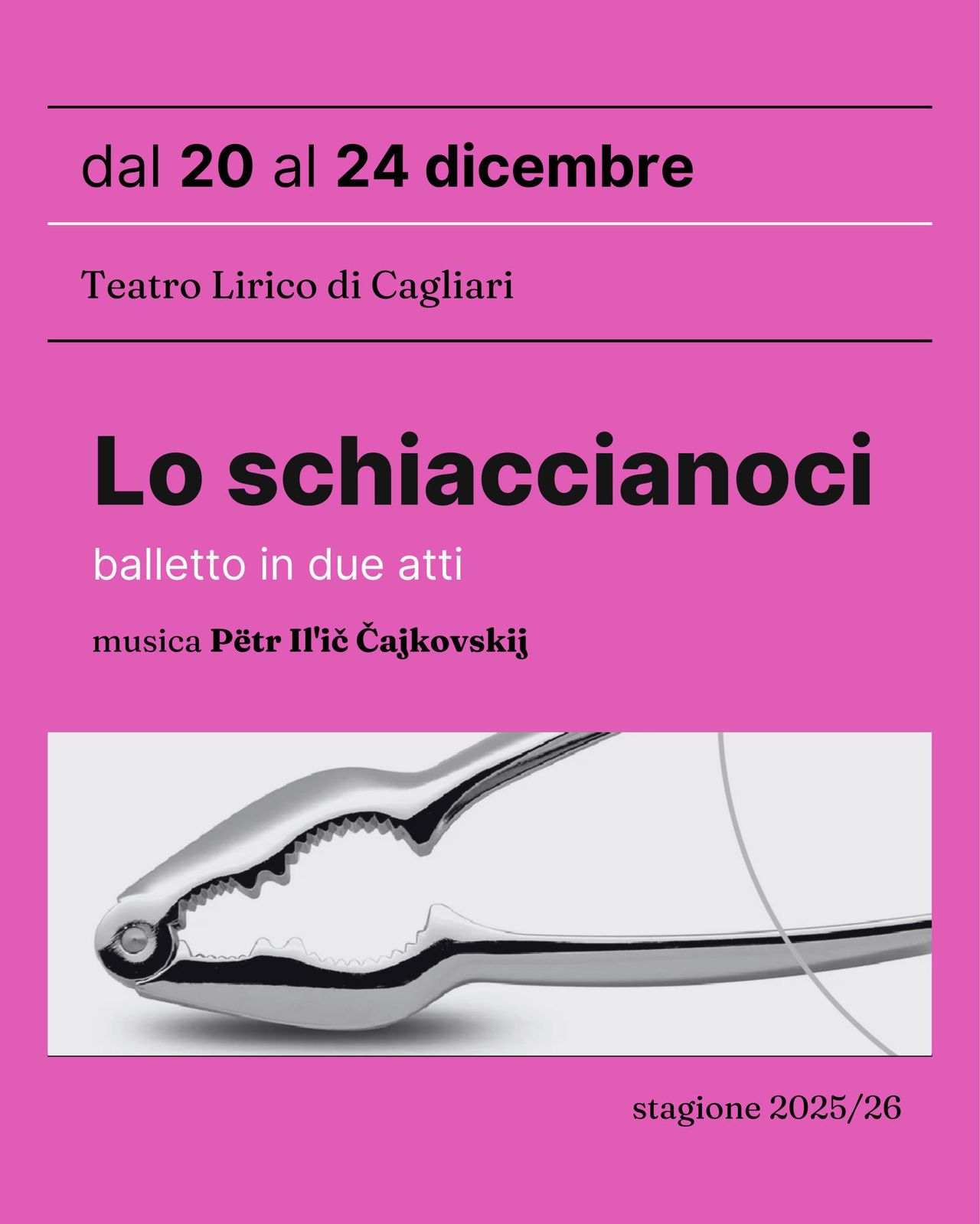 dal 20 al 24 dicembre

Teatro Lirico di Cagliari

Lo schiaccianoci

balletto in due atti

musica Pëtr Il'ič Čajkovskij

stagione 2025/26